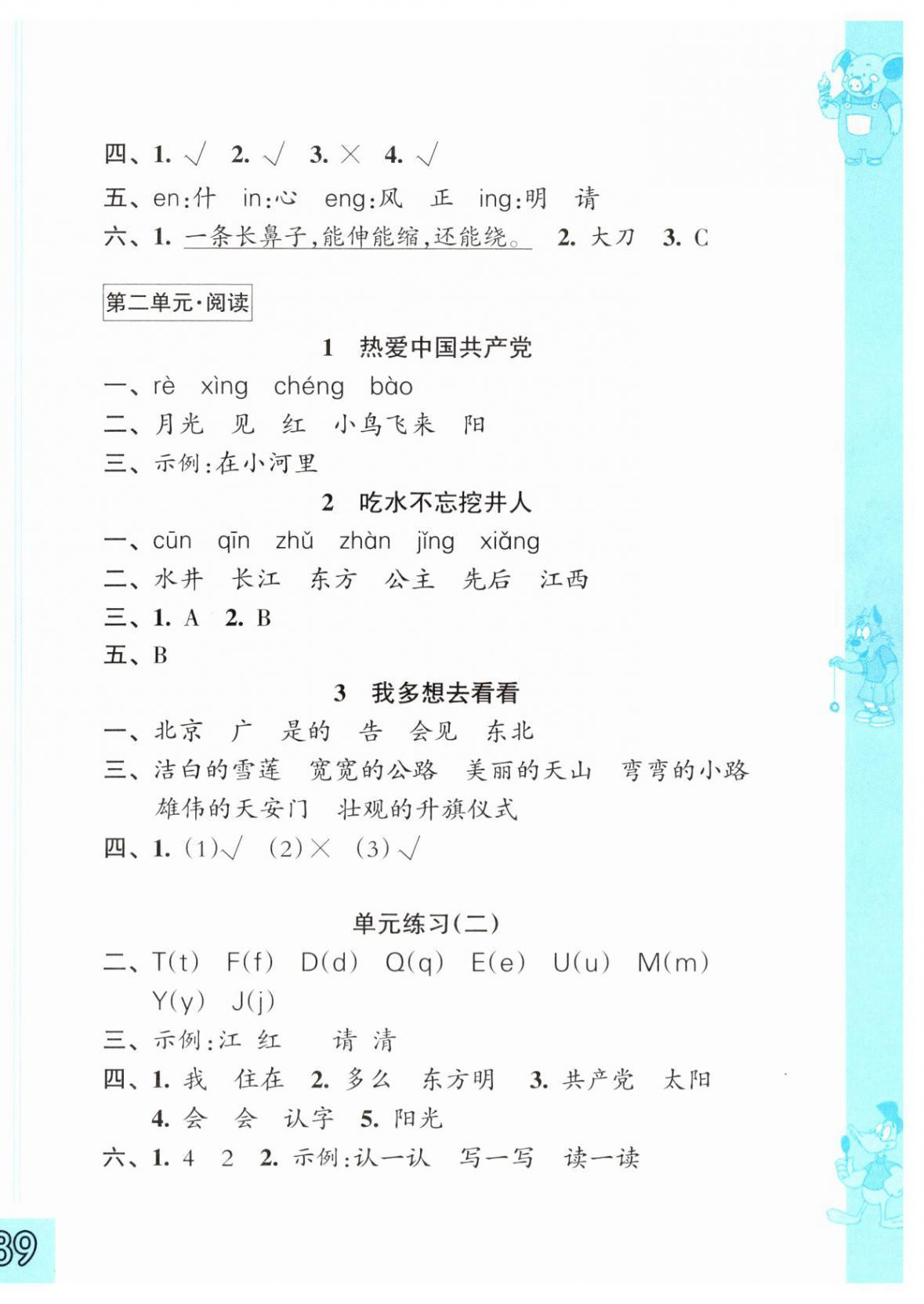 四、1. √　2. √　3. ×　4. √

五、en:什　in:心　eng:风　正　ing:明　请

六、1. 一条长鼻子,能伸能缩,还能绕。　2. 大刀　3. C

第二单元·阅读

1　热爱中国共产党

一、rè　xìng　chéng　bào

二、月光　见　红　小鸟飞来　阳

三、示例:在小河里

2　吃水不忘挖井人

一、cūn　qīn　zhǔ　zhàn　jǐng　xiǎng

二、水井　长江　东方　公主　先后　江西

三、1. A　2. B

五、B

3　我多想去看看

一、北京　广　是的　告　会见　东北

三、洁白的雪莲　宽宽的公路　美丽的天山　弯弯的小路　雄伟的天安门　壮观的升旗仪式

四、1. (1)√　(2)×　(3)√

单元练习(二)

二、T(t)　F(f)　D(d)　Q(q)　E(e)　U(u)　M(m)　Y(y)　J(j)

三、示例:江　红　　请　清

四、1. 我　住在　2. 多么　东方明　3. 共产党　太阳　4. 会　会　认字　5. 阳光

六、1. 4　2　2. 示例:认一认　写一写　读一读

39